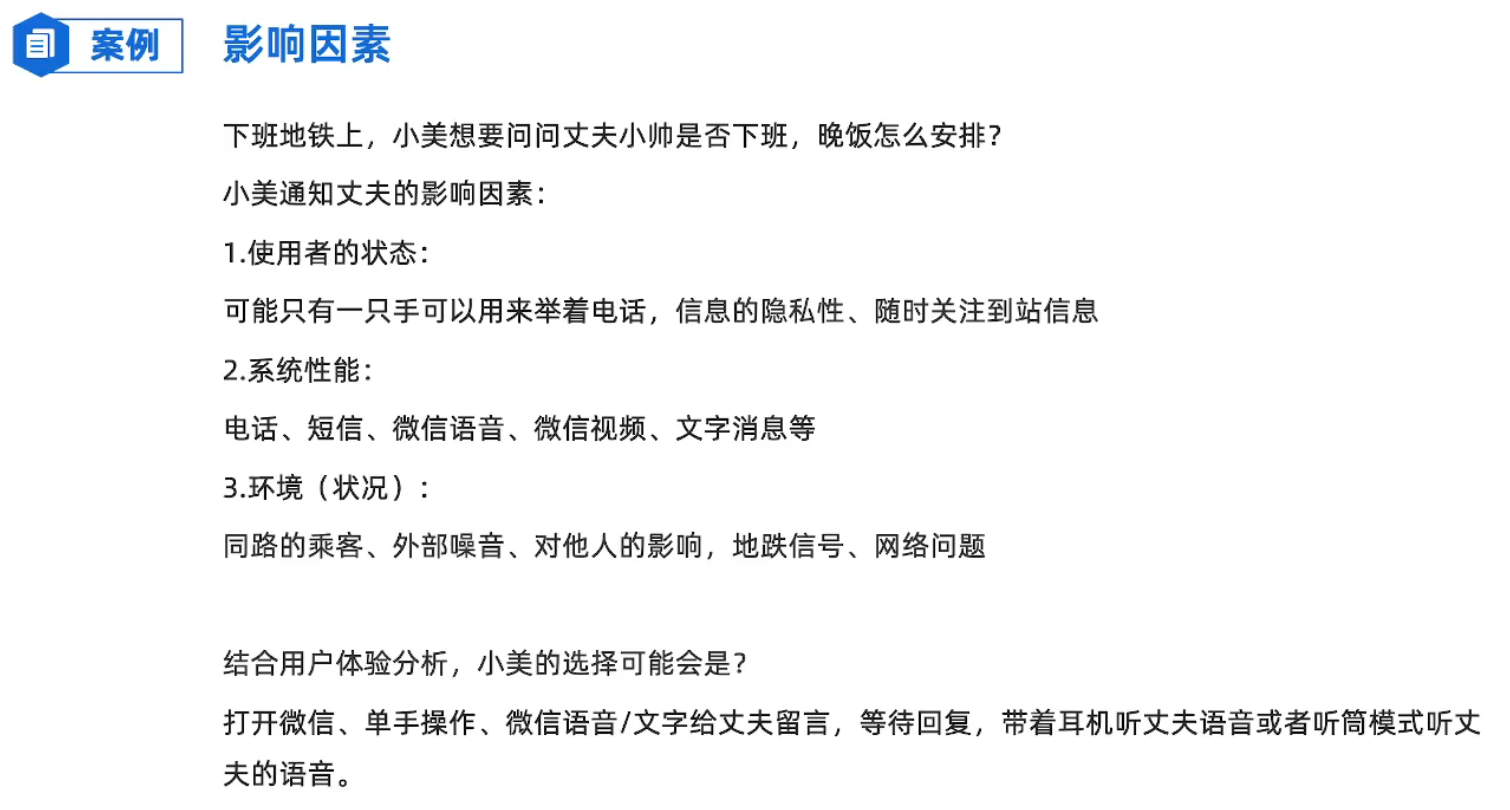 案例

影响因素

下班地铁上，小美想要问问丈夫小帅是否下班，晚饭怎么安排？

小美通知丈夫的影响因素：

1.使用者的状态：

可能只有一只手可以用来举着电话，信息的隐私性、随时关注到站信息

2.系统性能：

电话、短信、微信语音、微信视频、文字消息等

3.环境（状况）：

同路的乘客、外部噪音、对他人的影响，地跌信号、网络问题

结合用户体验分析，小美的选择可能会是？

打开微信、单手操作、微信语音/文字给丈夫留言，等待回复，带着耳机听丈夫语音或者听筒模式听丈夫的语音。